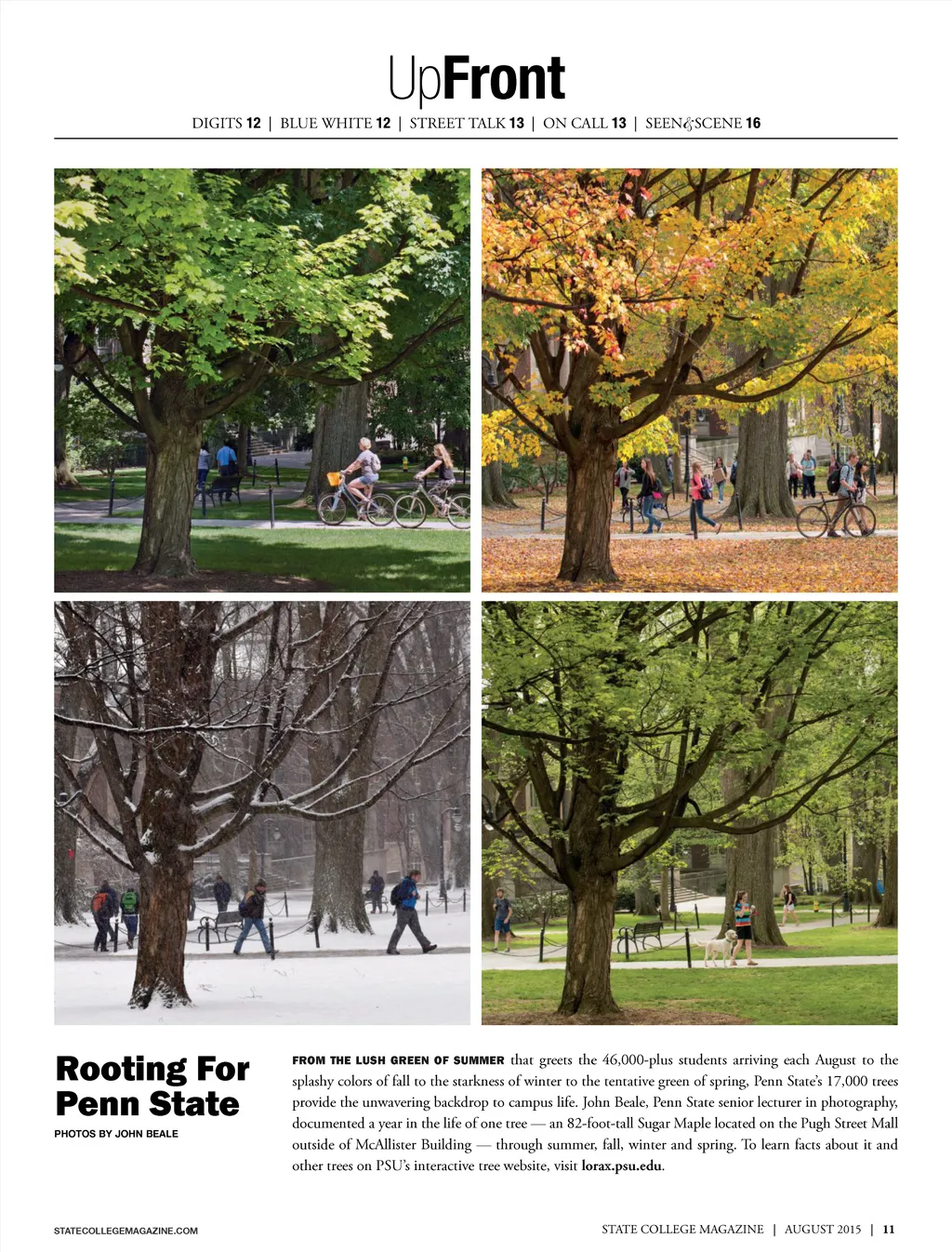 UpFront

DIGITS 12 | BLUE WHITE 12 | STREET TALK 13 | ON CALL 13 | SEEN&SCENE 16

Rooting For Penn State

PHOTOS BY JOHN BEALE

FROM THE LUSH GREEN OF SUMMER that greets the 46,000-plus students arriving each August to the splashy colors of fall to the starkness of winter to the tentative green of spring, Penn State's 17,000 trees provide the unwavering backdrop to campus life. John Beale, Penn State senior lecturer in photography, documented a year in the life of one tree — an 82-foot-tall Sugar Maple located on the Pugh Street Mall outside of McAllister Building — through summer, fall, winter and spring. To learn facts about it and other trees on PSU's interactive tree website, visit lorax.psu.edu.

STATECOLLEGEMAGAZINE.COM

STATE COLLEGE MAGAZINE | AUGUST 2015 | 11